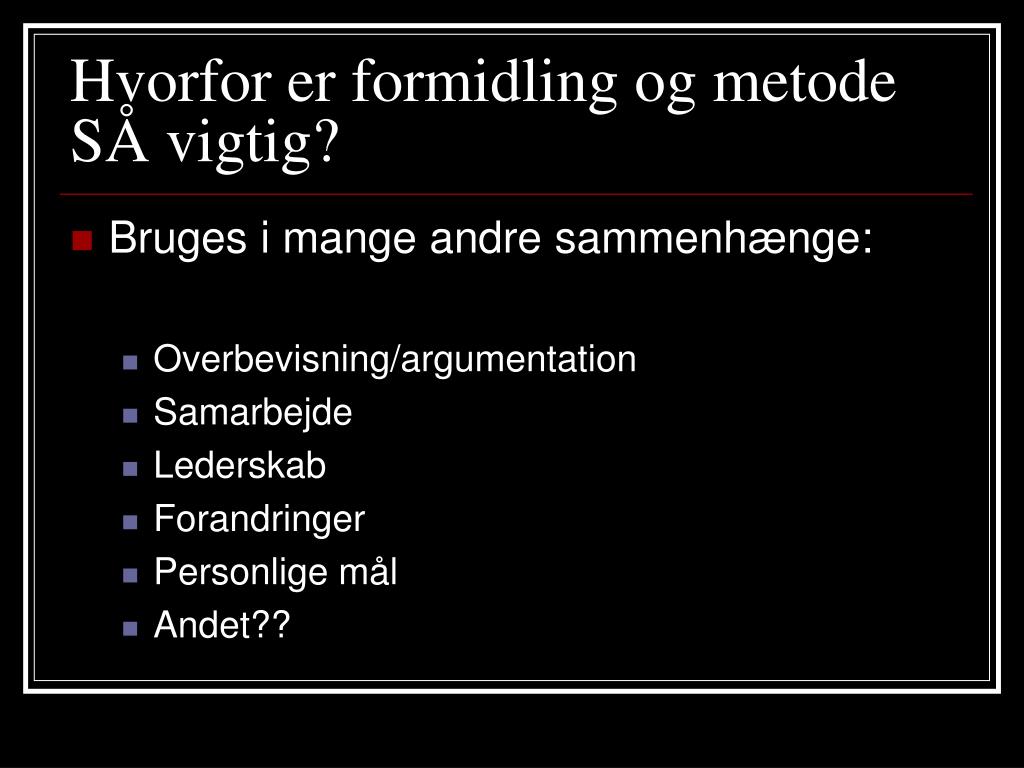 Hvorfor er formidling og metode SÅ vigtig?

Bruges i mange andre sammenhænge:

Overbevisning/argumentation
Samarbejde
Lederskab
Forandringer
Personlige mål
Andet??